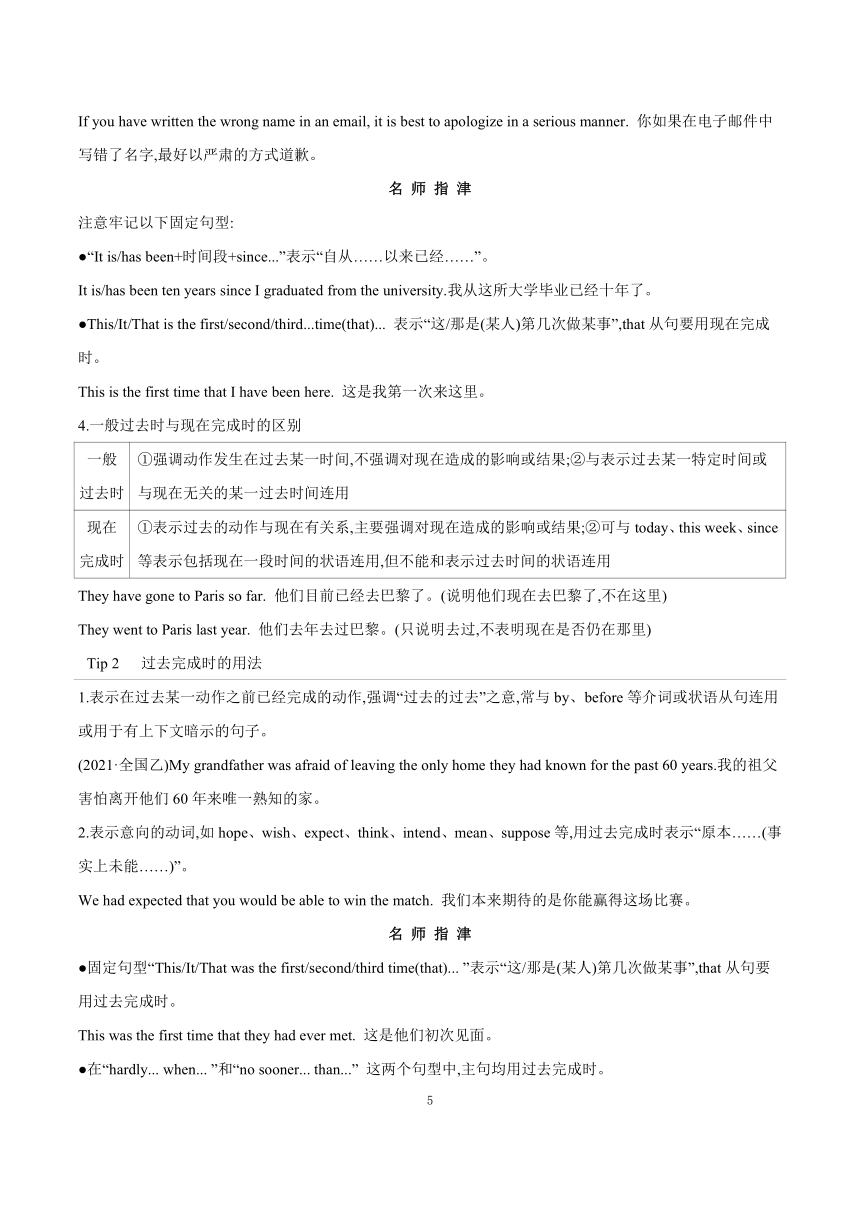 If you have written the wrong name in an email, it is best to apologize in a serious manner. 你如果在电子邮件中写错了名字,最好以严肃的方式道歉。

名 师 指 津

注意牢记以下固定句型:

●“It is/has been+时间段+since...”表示“自从……以来已经……”。

It is/has been ten years since I graduated from the university.我从这所大学毕业已经十年了。

●This/It/That is the first/second/third...time(that)... 表示“这/那是(某人)第几次做某事”,that 从句要用现在完成时。

This is the first time that I have been here. 这是我第一次来这里。

4.一般过去时与现在完成时的区别

| 一般过去时 | ①强调动作发生在过去某一时间,不强调对现在造成的影响或结果;②与表示过去某一特定时间或与现在无关的某一过去时间连用 |
|---|---|
| 现在完成时 | ①表示过去的动作与现在有关系,主要强调对现在造成的影响或结果;②可与 today、this week、since 等表示包括现在一段时间的状语连用,但不能和表示过去时间的状语连用 |

They have gone to Paris so far. 他们目前已经去巴黎了。(说明他们现在去巴黎了,不在这里)

They went to Paris last year. 他们去年去过巴黎。(只说明去过,不表明现在是否仍在那里)

Tip 2 过去完成时的用法

1.表示在过去某一动作之前已经完成的动作,强调“过去的过去”之意,常与 by、before 等介词或状语从句连用或用于有上下文暗示的句子。

(2021·全国乙)My grandfather was afraid of leaving the only home they had known for the past 60 years.我的祖父害怕离开他们 60 年来唯一熟知的家。

2.表示意向的动词,如 hope、wish、expect、think、intend、mean、suppose 等,用过去完成时表示“原本……(事实上未能……)”。

We had expected that you would be able to win the match. 我们本来期待的是你能赢得这场比赛。

名 师 指 津

●固定句型“This/It/That was the first/second/third time(that)... ”表示“这/那是(某人)第几次做某事”,that 从句要用过去完成时。

This was the first time that they had ever met. 这是他们初次见面。

●在“hardly... when... ”和“no sooner... than...” 这两个句型中,主句均用过去完成时。

5